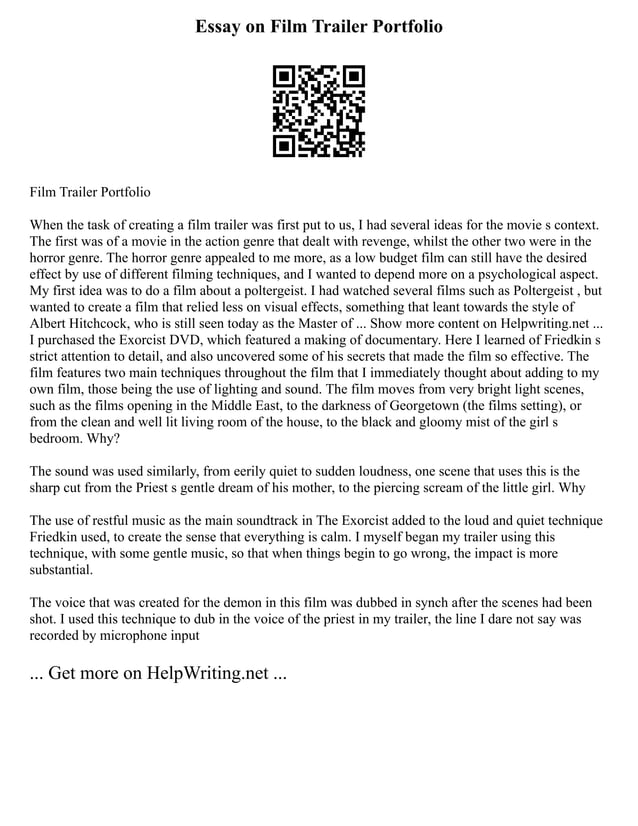 Essay on Film Trailer Portfolio

Film Trailer Portfolio

When the task of creating a film trailer was first put to us, I had several ideas for the movie s context. The first was of a movie in the action genre that dealt with revenge, whilst the other two were in the horror genre. The horror genre appealed to me more, as a low budget film can still have the desired effect by use of different filming techniques, and I wanted to depend more on a psychological aspect. My first idea was to do a film about a poltergeist. I had watched several films such as Poltergeist , but wanted to create a film that relied less on visual effects, something that leant towards the style of Albert Hitchcock, who is still seen today as the Master of ... Show more content on Helpwriting.net ... I purchased the Exorcist DVD, which featured a making of documentary. Here I learned of Friedkin s strict attention to detail, and also uncovered some of his secrets that made the film so effective. The film features two main techniques throughout the film that I immediately thought about adding to my own film, those being the use of lighting and sound. The film moves from very bright light scenes, such as the films opening in the Middle East, to the darkness of Georgetown (the films setting), or from the clean and well lit living room of the house, to the black and gloomy mist of the girl s bedroom. Why?

The sound was used similarly, from eerily quiet to sudden loudness, one scene that uses this is the sharp cut from the Priest s gentle dream of his mother, to the piercing scream of the little girl. Why

The use of restful music as the main soundtrack in The Exorcist added to the loud and quiet technique Friedkin used, to create the sense that everything is calm. I myself began my trailer using this technique, with some gentle music, so that when things begin to go wrong, the impact is more substantial.

The voice that was created for the demon in this film was dubbed in synch after the scenes had been shot. I used this technique to dub in the voice of the priest in my trailer, the line I dare not say was recorded by microphone input

... Get more on HelpWriting.net ...